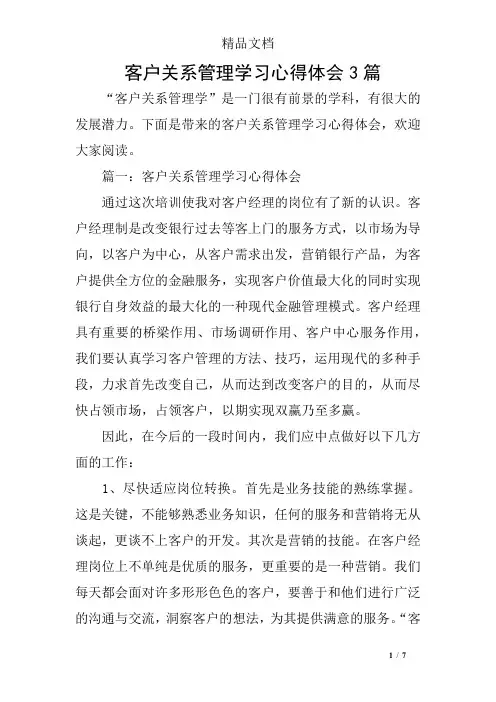 精品文档

客户关系管理学习心得体会3篇

“客户关系管理学”是一门很有前景的学科，有很大的发展潜力。下面是带来的客户关系管理学习心得体会，欢迎大家阅读。

篇一：客户关系管理学习心得体会

通过这次培训使我对客户经理的岗位有了新的认识。客户经理制是改变银行过去等客上门的服务方式，以市场为导向，以客户为中心，从客户需求出发，营销银行产品，为客户提供全方位的金融服务，实现客户价值最大化的同时实现银行自身效益的最大化的一种现代金融管理模式。客户经理具有重要的桥梁作用、市场调研作用、客户中心服务作用，我们要认真学习客户管理的方法、技巧，运用现代的多种手段，力求首先改变自己，从而达到改变客户的目的，从而尽快占领市场，占领客户，以期实现双赢乃至多赢。

因此，在今后的一段时间内，我们应中点做好以下几方面的工作：

1、尽快适应岗位转换。首先是业务技能的熟练掌握。这是关键，不能够熟悉业务知识，任何的服务和营销将无从谈起，更谈不上客户的开发。其次是营销的技能。在客户经理岗位上不单纯是优质的服务，更重要的是一种营销。我们每天都会面对许多形形色色的客户，要善于和他们进行广泛的沟通与交流，洞察客户的想法，为其提供满意的服务。“客

1 / 7